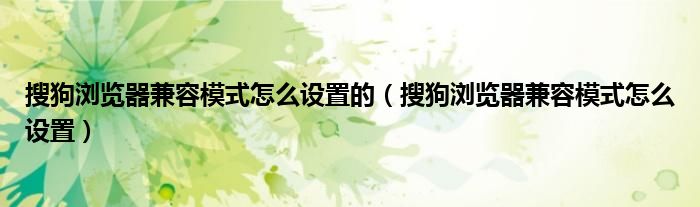 搜狗浏览器兼容模式怎么设置的（搜狗浏览器兼容模式怎么设置）